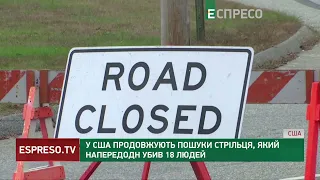 ЕСПРЕСО

ROAD CLOSED

США

ESPRESO.TV

У США ПРОДОВЖУЮТЬ ПОШУКИ СТРІЛЬЦЯ, ЯКИЙ НАПЕРЕДОДН УБИВ 18 ЛЮДЕЙ